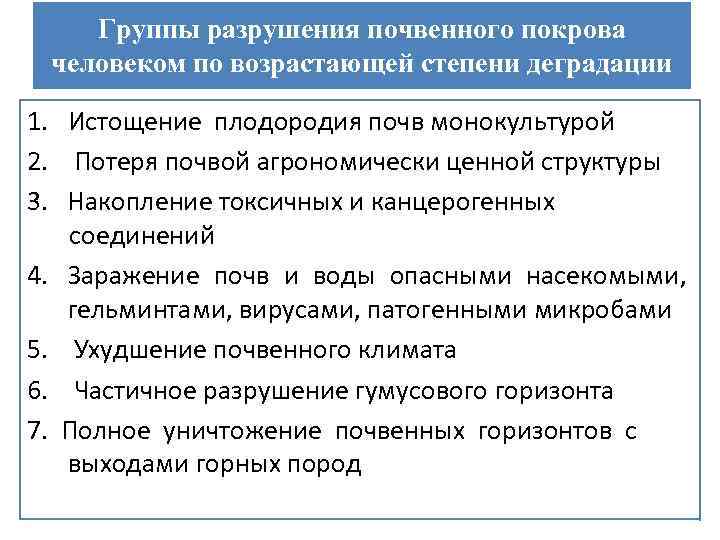 Группы разрушения почвенного покрова человеком по возрастающей степени деградации

1. Истощение плодородия почв монокультурой
2. Потеря почвой агрономически ценной структуры
3. Накопление токсичных и канцерогенных соединений
4. Заражение почв и воды опасными насекомыми, гельминтами, вирусами, патогенными микробами
5. Ухудшение почвенного климата
6. Частичное разрушение гумусового горизонта
7. Полное уничтожение почвенных горизонтов с выходами горных пород